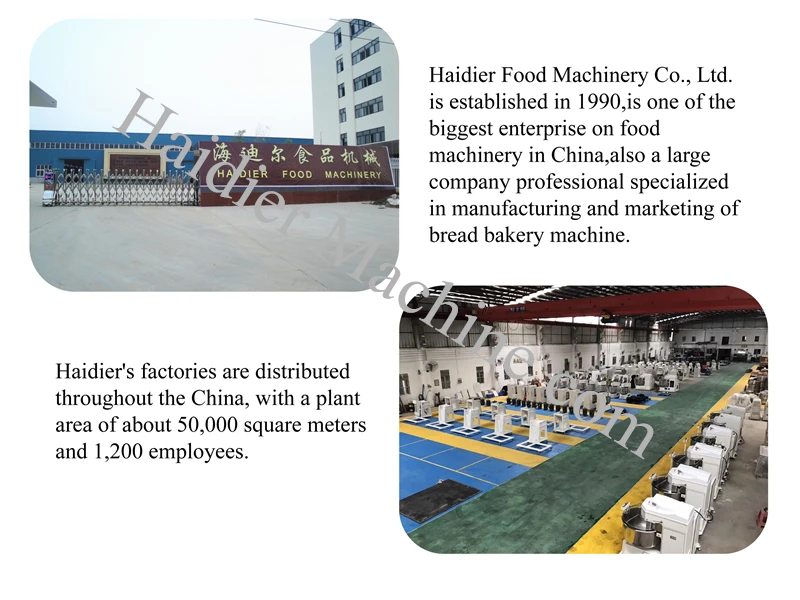 海迪尔食品机械
HAIDIER FOOD MACHINERY

Haidier Food Machinery Co., Ltd. is established in 1990,is one of the biggest enterprise on food machinery in China,also a large company professional specialized in manufacturing and marketing of bread bakery machine.

Haidier's factories are distributed throughout the China, with a plant area of about 50,000 square meters and 1,200 employees.

Haidier Machine.com